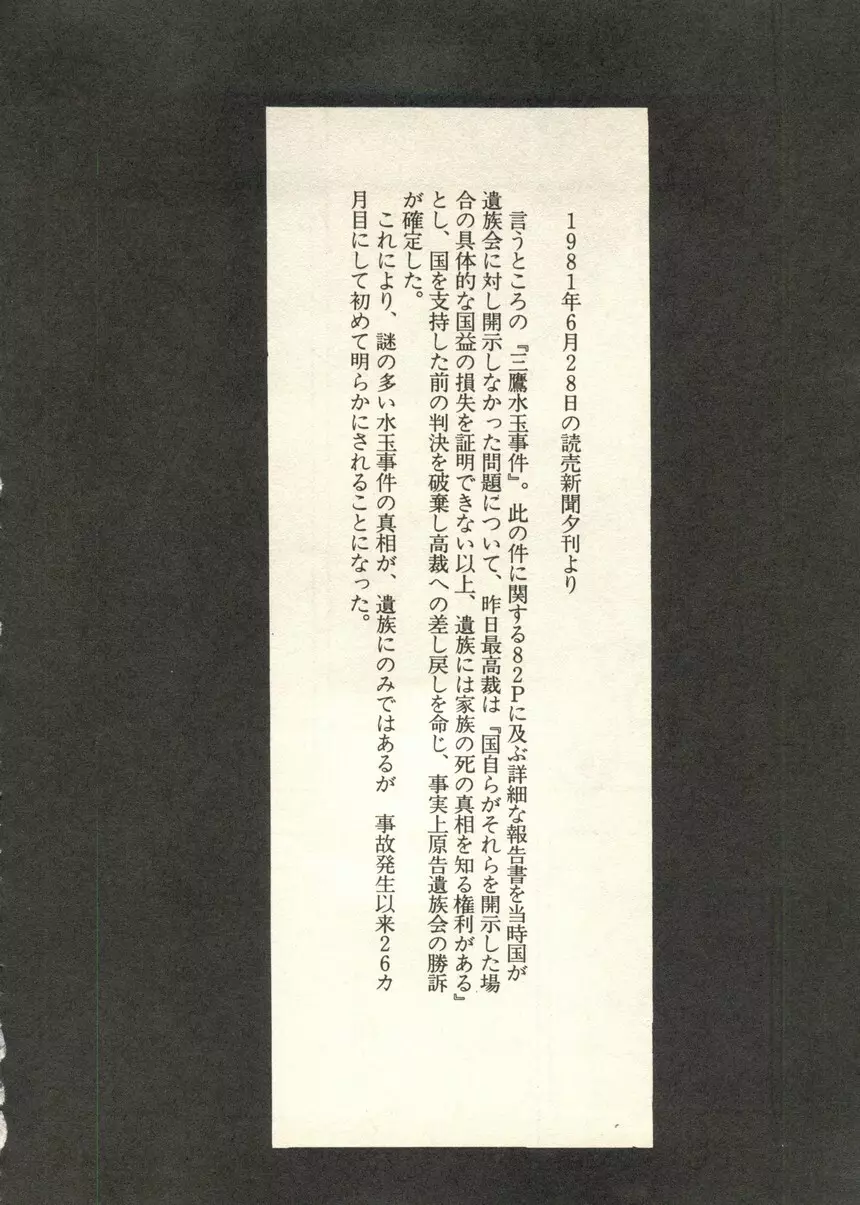 1981年6月28日の読売新聞夕刊より

言うところの『三鷹水玉事件』。此の件に関する82Pに及ぶ詳細な報告書を当時国が遺族会に対し開示しなかった問題について、昨日最高裁は『国自らがそれらを開示した場合の具体的な国益の損失を証明できない以上、遺族には家族の死の真相を知る権利がある』とし、国を支持した前の判決を破棄し高裁への差し戻しを命じ、事実上原告遺族会の勝訴が確定した。

これにより、謎の多い水玉事件の真相が、遺族にのみではあるが 事故発生以来26カ月目にして初めて明らかにされることになった。